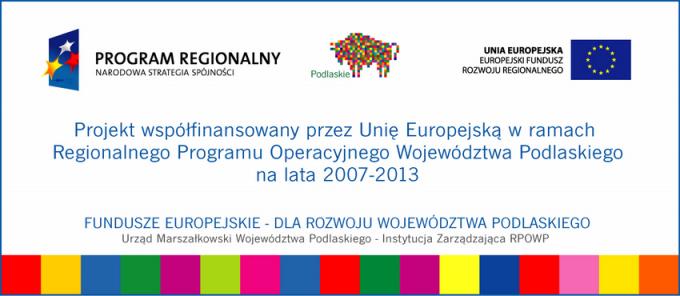 PROGRAM REGIONALNY
NARODOWA STRATEGIA SPÓJNOŚCI

Podlaskie

UNIA EUROPEJSKA
EUROPEJSKI FUNDUSZ
ROZWOJU REGIONALNEGO

Projekt współfinansowany przez Unię Europejską w ramach Regionalnego Programu Operacyjnego Województwa Podlaskiego na lata 2007-2013

FUNDUSZE EUROPEJSKIE - DLA ROZWOJU WOJEWÓDZTWA PODLASKIEGO
Urząd Marszałkowski Województwa Podlaskiego - Instytucja Zarządzająca RPOWP